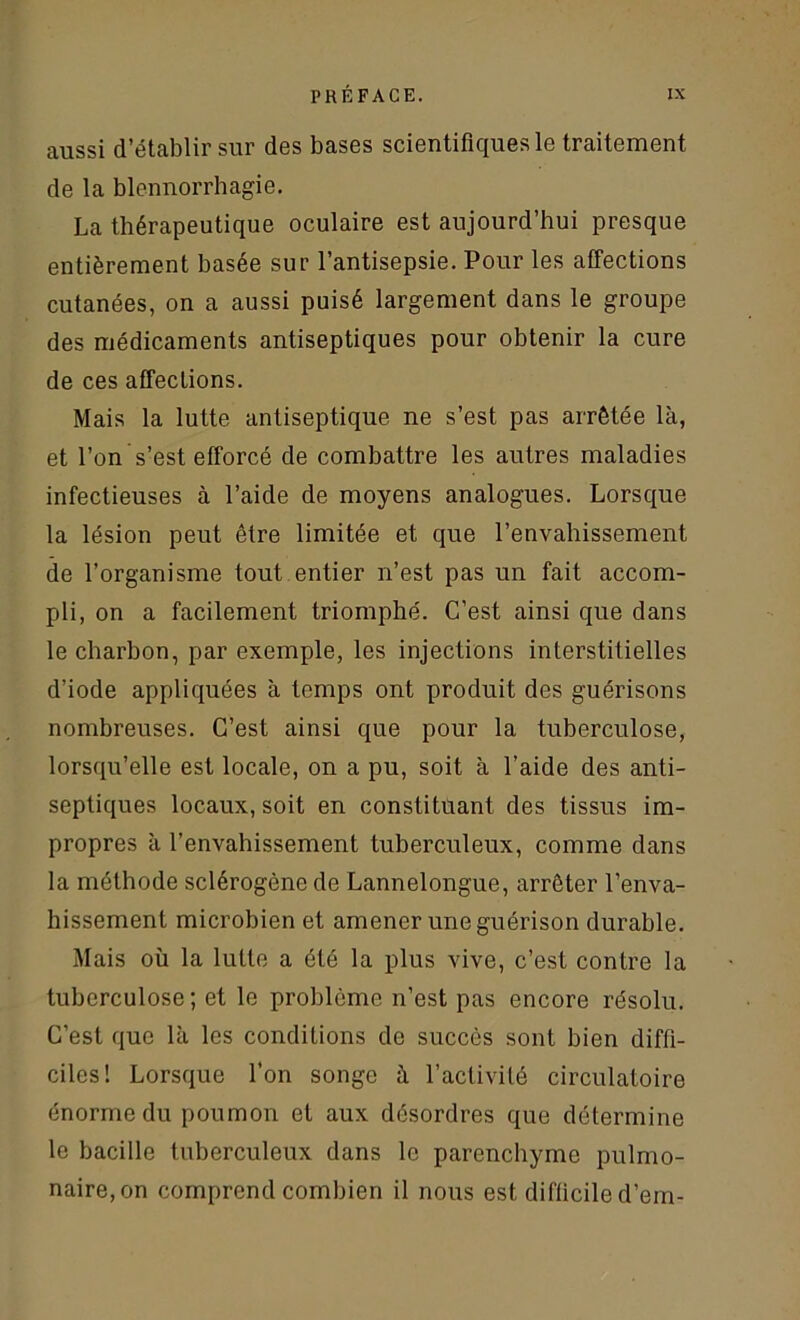 PRÉFACE. IX

aussi d'établir sur des bases scientifiques le traitement de la blennorrhagie.

La thérapeutique oculaire est aujourd'hui presque entièrement basée sur l'antisepsie. Pour les affections cutanées, on a aussi puisé largement dans le groupe des médicaments antiseptiques pour obtenir la cure de ces affections.

Mais la lutte antiseptique ne s'est pas arrêtée là, et l'on s'est efforcé de combattre les autres maladies infectieuses à l'aide de moyens analogues. Lorsque la lésion peut être limitée et que l'envahissement de l'organisme tout entier n'est pas un fait accompli, on a facilement triomphé. C'est ainsi que dans le charbon, par exemple, les injections interstitielles d'iode appliquées à temps ont produit des guérisons nombreuses. C'est ainsi que pour la tuberculose, lorsqu'elle est locale, on a pu, soit à l'aide des antiseptiques locaux, soit en constituant des tissus impropres à l'envahissement tuberculeux, comme dans la méthode sclérogène de Lannelongue, arrêter l'envahissement microbien et amener une guérison durable. Mais où la lutte a été la plus vive, c'est contre la tuberculose; et le problème n'est pas encore résolu. C'est que là les conditions de succès sont bien difficiles! Lorsque l'on songe à l'activité circulatoire énorme du poumon et aux désordres que détermine le bacille tuberculeux dans le parenchyme pulmonaire, on comprend combien il nous est difficile d'em-